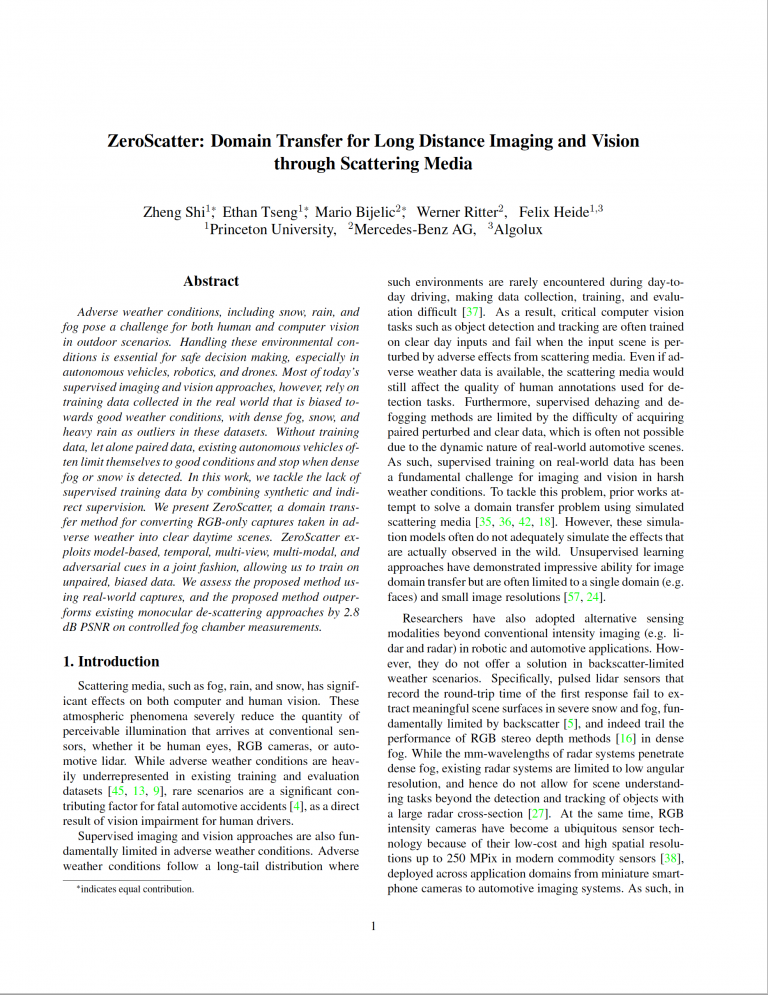 ZeroScatter: Domain Transfer for Long Distance Imaging and Vision through Scattering Media

Zheng Shi$^{1*}$, Ethan Tseng$^{1*}$, Mario Bijelic$^{2*}$, Werner Ritter$^{2}$, Felix Heide$^{1,3}$
$^{1}$Princeton University, $^{2}$Mercedes-Benz AG, $^{3}$Algolux

Abstract

Adverse weather conditions, including snow, rain, and fog pose a challenge for both human and computer vision in outdoor scenarios. Handling these environmental conditions is essential for safe decision making, especially in autonomous vehicles, robotics, and drones. Most of today's supervised imaging and vision approaches, however, rely on training data collected in the real world that is biased towards good weather conditions, with dense fog, snow, and heavy rain as outliers in these datasets. Without training data, let alone paired data, existing autonomous vehicles often limit themselves to good conditions and stop when dense fog or snow is detected. In this work, we tackle the lack of supervised training data by combining synthetic and indirect supervision. We present ZeroScatter, a domain transfer method for converting RGB-only captures taken in adverse weather into clear daytime scenes. ZeroScatter exploits model-based, temporal, multi-view, multi-modal, and adversarial cues in a joint fashion, allowing us to train on unpaired, biased data. We assess the proposed method using real-world captures, and the proposed method outperforms existing monocular de-scattering approaches by 2.8 dB PSNR on controlled fog chamber measurements.

1. Introduction

Scattering media, such as fog, rain, and snow, has significant effects on both computer and human vision. These atmospheric phenomena severely reduce the quantity of perceivable illumination that arrives at conventional sensors, whether it be human eyes, RGB cameras, or automotive lidar. While adverse weather conditions are heavily underrepresented in existing training and evaluation datasets [45, 13, 9], rare scenarios are a significant contributing factor for fatal automotive accidents [4], as a direct result of vision impairment for human drivers.

Supervised imaging and vision approaches are also fundamentally limited in adverse weather conditions. Adverse weather conditions follow a long-tail distribution where

*indicates equal contribution.

such environments are rarely encountered during day-to-day driving, making data collection, training, and evaluation difficult [37]. As a result, critical computer vision tasks such as object detection and tracking are often trained on clear day inputs and fail when the input scene is perturbed by adverse effects from scattering media. Even if adverse weather data is available, the scattering media would still affect the quality of human annotations used for detection tasks. Furthermore, supervised dehazing and defogging methods are limited by the difficulty of acquiring paired perturbed and clear data, which is often not possible due to the dynamic nature of real-world automotive scenes. As such, supervised training on real-world data has been a fundamental challenge for imaging and vision in harsh weather conditions. To tackle this problem, prior works attempt to solve a domain transfer problem using simulated scattering media [35, 36, 42, 18]. However, these simulation models often do not adequately simulate the effects that are actually observed in the wild. Unsupervised learning approaches have demonstrated impressive ability for image domain transfer but are often limited to a single domain (e.g. faces) and small image resolutions [57, 24].

Researchers have also adopted alternative sensing modalities beyond conventional intensity imaging (e.g. lidar and radar) in robotic and automotive applications. However, they do not offer a solution in backscatter-limited weather scenarios. Specifically, pulsed lidar sensors that record the round-trip time of the first response fail to extract meaningful scene surfaces in severe snow and fog, fundamentally limited by backscatter [5], and indeed trail the performance of RGB stereo depth methods [16] in dense fog. While the mm-wavelengths of radar systems penetrate dense fog, existing radar systems are limited to low angular resolution, and hence do not allow for scene understanding tasks beyond the detection and tracking of objects with a large radar cross-section [27]. At the same time, RGB intensity cameras have become a ubiquitous sensor technology because of their low-cost and high spatial resolutions up to 250 MPix in modern commodity sensors [38], deployed across application domains from miniature smartphone cameras to automotive imaging systems. As such, in

1